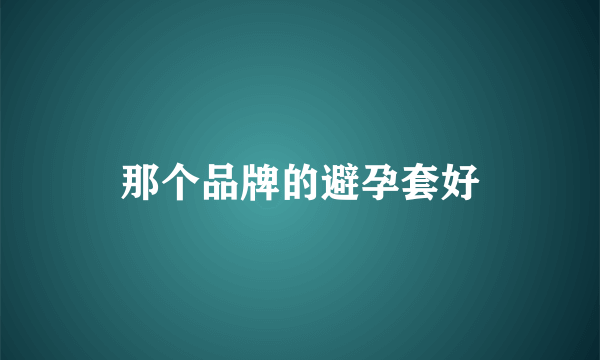 那个品牌的避孕套好